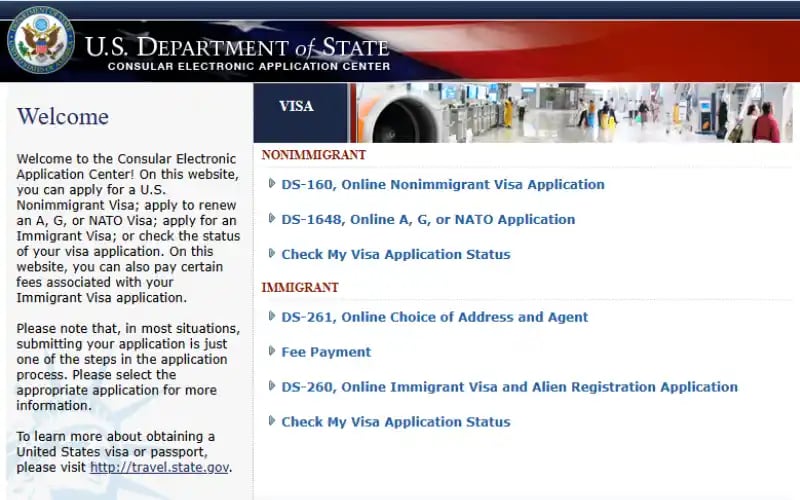 U.S. DEPARTMENT of STATE
CONSULAR ELECTRONIC APPLICATION CENTER

Welcome

Welcome to the Consular Electronic Application Center! On this website, you can apply for a U.S. Nonimmigrant Visa; apply to renew an A, G, or NATO Visa; apply for an Immigrant Visa; or check the status of your visa application. On this website, you can also pay certain fees associated with your Immigrant Visa application.

Please note that, in most situations, submitting your application is just one of the steps in the application process. Please select the appropriate application for more information.

To learn more about obtaining a United States visa or passport, please visit http://travel.state.gov.

VISA

NONIMMIGRANT

DS-160, Online Nonimmigrant Visa Application

DS-1648, Online A, G, or NATO Application

Check My Visa Application Status

IMMIGRANT

DS-261, Online Choice of Address and Agent

Fee Payment

DS-260, Online Immigrant Visa and Alien Registration Application

Check My Visa Application Status